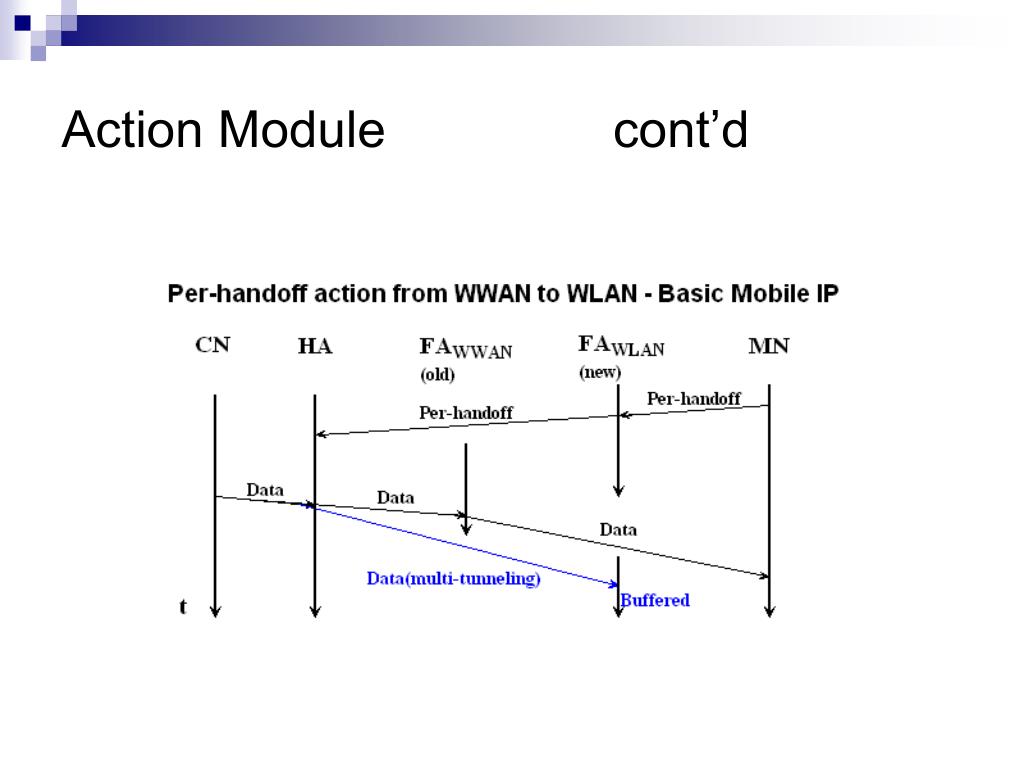 Action Module cont'd

Per-handoff action from WWAN to WLAN - Basic Mobile IP

CN HA $FA_{WWAN}$ (old) $FA_{WLAN}$ (new) MN

Per-handoff

Per-handoff

Data

Data

Data

Data(multi-tunneling)

Buffered

t